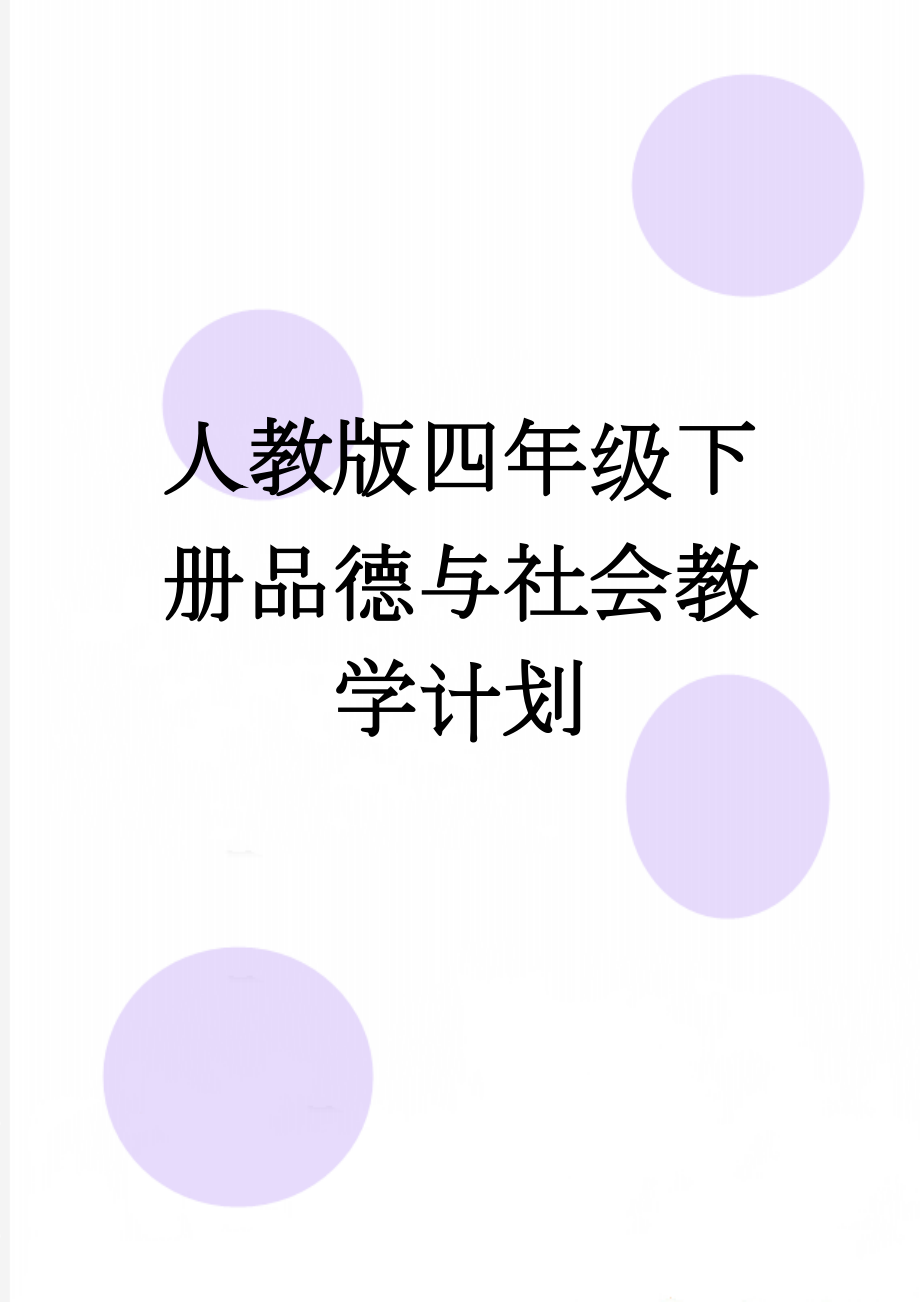 人教版四年级下册品德与社会教学计划